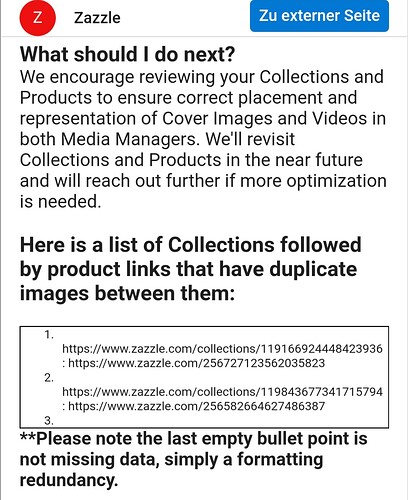 Z Zazzle

Zu externer Seite

What should I do next?
We encourage reviewing your Collections and Products to ensure correct placement and representation of Cover Images and Videos in both Media Managers. We'll revisit Collections and Products in the near future and will reach out further if more optimization is needed.

Here is a list of Collections followed by product links that have duplicate images between them:

1. https://www.zazzle.com/collections/119166924448423936 : https://www.zazzle.com/256727123562035823
2. https://www.zazzle.com/collections/119843677341715794 : https://www.zazzle.com/256582664627486387
3.

**Please note the last empty bullet point is not missing data, simply a formatting redundancy.